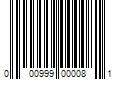 0 00999 00008 1